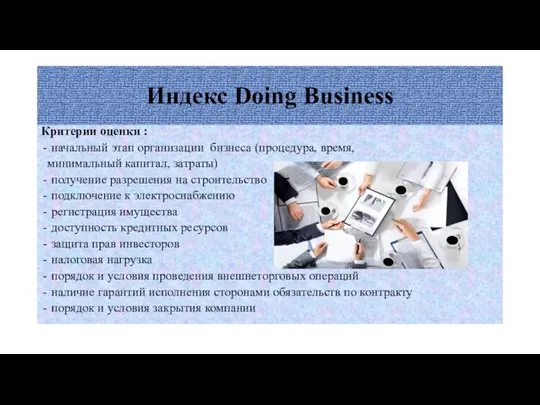 Индекс Doing Business

Критерии оценки :
- начальный этап организации бизнеса (процедура, время, минимальный капитал, затраты)
- получение разрешения на строительство
- подключение к электроснабжению
- регистрация имущества
- доступность кредитных ресурсов
- защита прав инвесторов
- налоговая нагрузка
- порядок и условия проведения внешнеторговых операций
- наличие гарантий исполнения сторонами обязательств по контракту
- порядок и условия закрытия компании